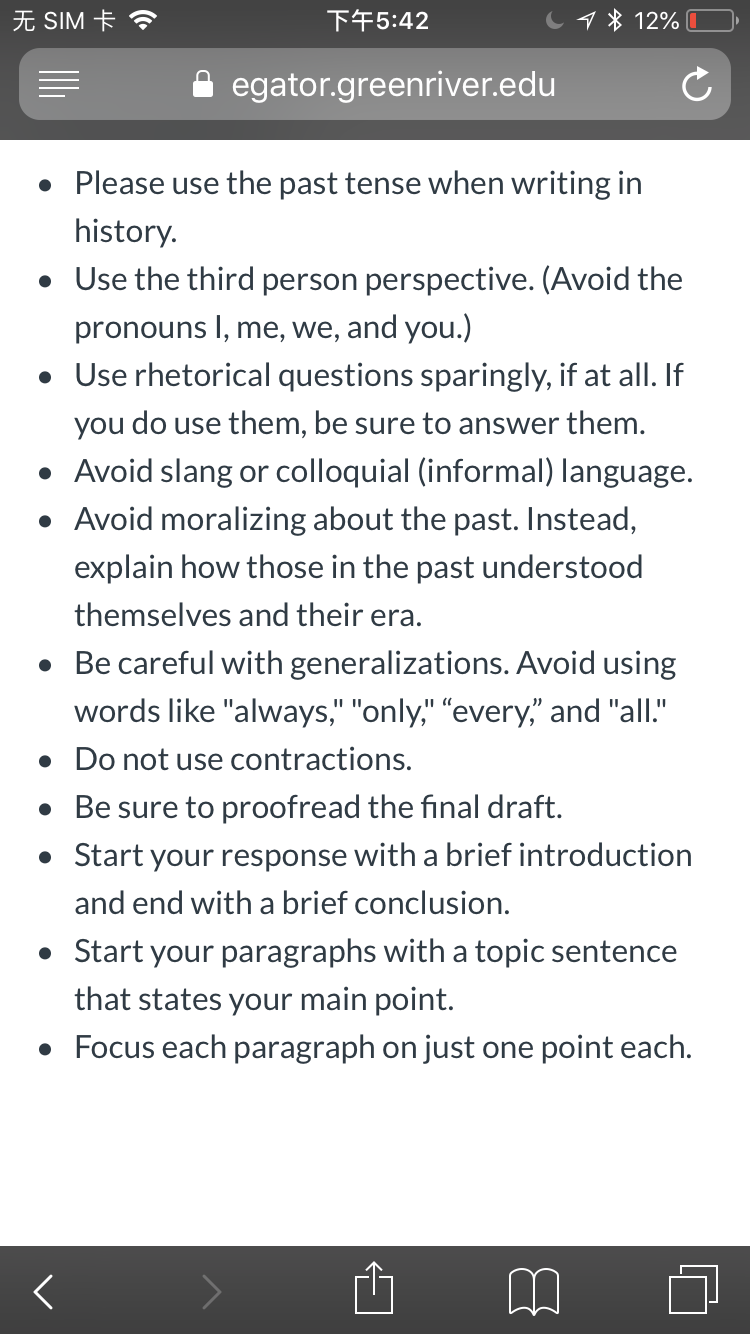 无 SIM 卡 下午5:42 12%

egator.greenriver.edu

• Please use the past tense when writing in history.
• Use the third person perspective. (Avoid the pronouns I, me, we, and you.)
• Use rhetorical questions sparingly, if at all. If you do use them, be sure to answer them.
• Avoid slang or colloquial (informal) language.
• Avoid moralizing about the past. Instead, explain how those in the past understood themselves and their era.
• Be careful with generalizations. Avoid using words like "always," "only," “every,” and "all."
• Do not use contractions.
• Be sure to proofread the final draft.
• Start your response with a brief introduction and end with a brief conclusion.
• Start your paragraphs with a topic sentence that states your main point.
• Focus each paragraph on just one point each.